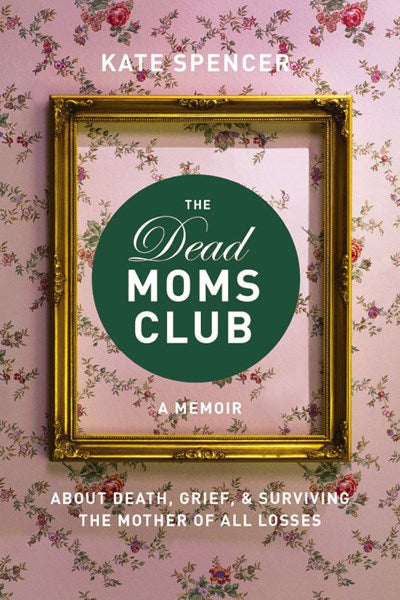 KATE SPENCER

THE
Dead
MOMS
CLUB

A MEMOIR

ABOUT DEATH, GRIEF, & SURVIVING
THE MOTHER OF ALL LOSSES